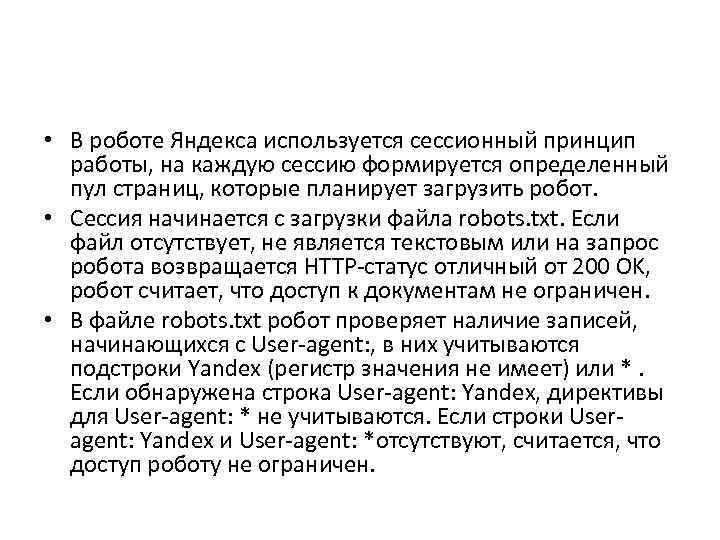 • В роботе Яндекса используется сессионный принцип работы, на каждую сессию формируется определенный пул страниц, которые планирует загрузить робот.

• Сессия начинается с загрузки файла robots.txt. Если файл отсутствует, не является текстовым или на запрос робота возвращается HTTP-статус отличный от 200 OK, робот считает, что доступ к документам не ограничен.

• В файле robots.txt робот проверяет наличие записей, начинающихся с User-agent:, в них учитываются подстроки Yandex (регистр значения не имеет) или * . Если обнаружена строка User-agent: Yandex, директивы для User-agent: * не учитываются. Если строки User-agent: Yandex и User-agent: *отсутствуют, считается, что доступ роботу не ограничен.